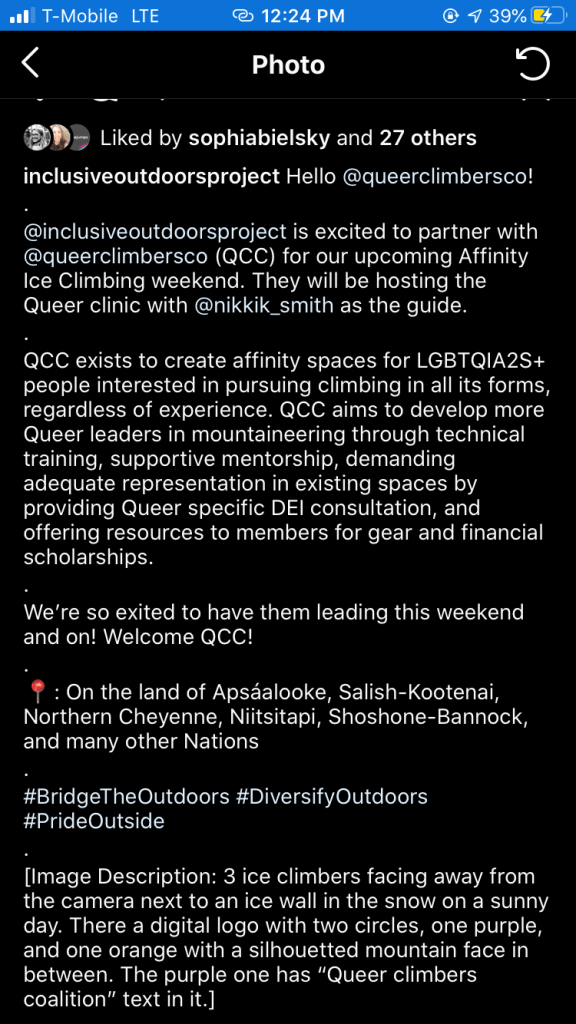 T-Mobile LTE 12:24 PM 39%

Photo

Liked by sophiabielsky and 27 others

inclusiveoutdoorsproject Hello @queerclimbersco!
.
@inclusiveoutdoorsproject is excited to partner with @queerclimbersco (QCC) for our upcoming Affinity Ice Climbing weekend. They will be hosting the Queer clinic with @nikkik_smith as the guide.
.
QCC exists to create affinity spaces for LGBTQIA2S+ people interested in pursuing climbing in all its forms, regardless of experience. QCC aims to develop more Queer leaders in mountaineering through technical training, supportive mentorship, demanding adequate representation in existing spaces by providing Queer specific DEI consultation, and offering resources to members for gear and financial scholarships.
.
We're so exited to have them leading this weekend and on! Welcome QCC!
.
📍: On the land of Apsáalooke, Salish-Kootenai, Northern Cheyenne, Niitsitapi, Shoshone-Bannock, and many other Nations
.
#BridgeTheOutdoors #DiversifyOutdoors #PrideOutside
.
[Image Description: 3 ice climbers facing away from the camera next to an ice wall in the snow on a sunny day. There a digital logo with two circles, one purple, and one orange with a silhouetted mountain face in between. The purple one has "Queer climbers coalition" text in it.]